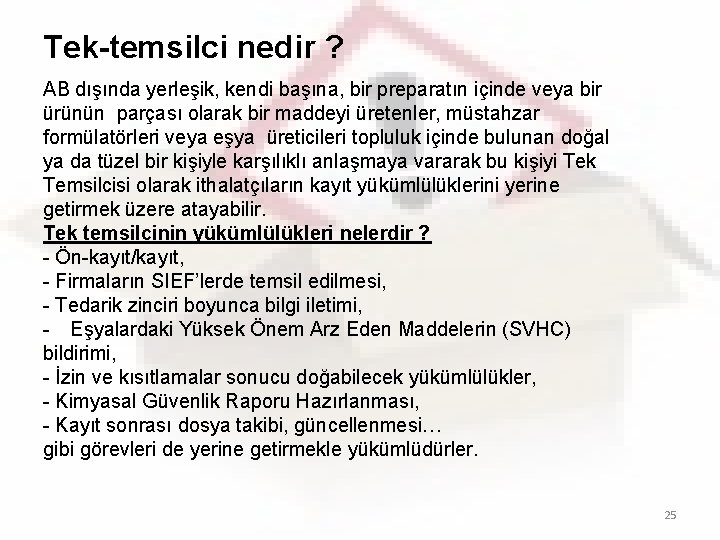 Tek-temsilci nedir ?

AB dışında yerleşik, kendi başına, bir preparatın içinde veya bir ürünün parçası olarak bir maddeyi üretenler, müstahzar formülatörleri veya eşya üreticileri topluluk içinde bulunan doğal ya da tüzel bir kişiyle karşılıklı anlaşmaya vararak bu kişiyi Tek Temsilcisi olarak ithalatçıların kayıt yükümlülüklerini yerine getirmek üzere atayabilir.

Tek temsilcinin yükümlülükleri nelerdir ?

- Ön-kayıt/kayıt,
- Firmaların SIEF'lerde temsil edilmesi,
- Tedarik zinciri boyunca bilgi iletimi,
- Eşyalardaki Yüksek Önem Arz Eden Maddelerin (SVHC) bildirimi,
- İzin ve kısıtlamalar sonucu doğabilecek yükümlülükler,
- Kimyasal Güvenlik Raporu Hazırlanması,
- Kayıt sonrası dosya takibi, güncellenmesi…
gibi görevleri de yerine getirmekle yükümlüdürler.

25